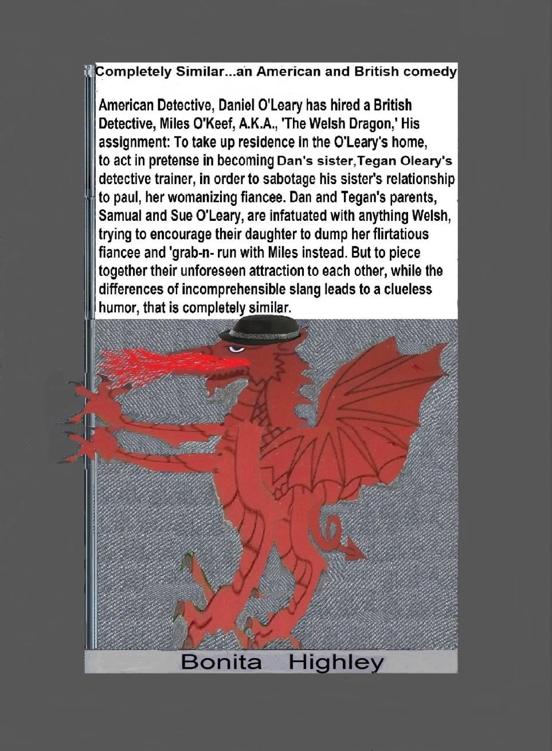 Completely Similar...an American and British comedy

American Detective, Daniel O'Leary has hired a British Detective, Miles O'Keef, A.K.A., 'The Welsh Dragon,' His assignment: To take up residence in the O'Leary's home, to act in pretense in becoming Dan's sister,Tegan Oleary's detective trainer, in order to sabotage his sister's relationship to paul, her womanizing fiancee. Dan and Tegan's parents, Samual and Sue O'Leary, are infatuated with anything Welsh, trying to encourage their daughter to dump her flirtatious fiancee and 'grab-n- run with Miles instead. But to piece together their unforeseen attraction to each other, while the differences of incomprehensible slang leads to a clueless humor, that is completely similar.

Bonita Highley